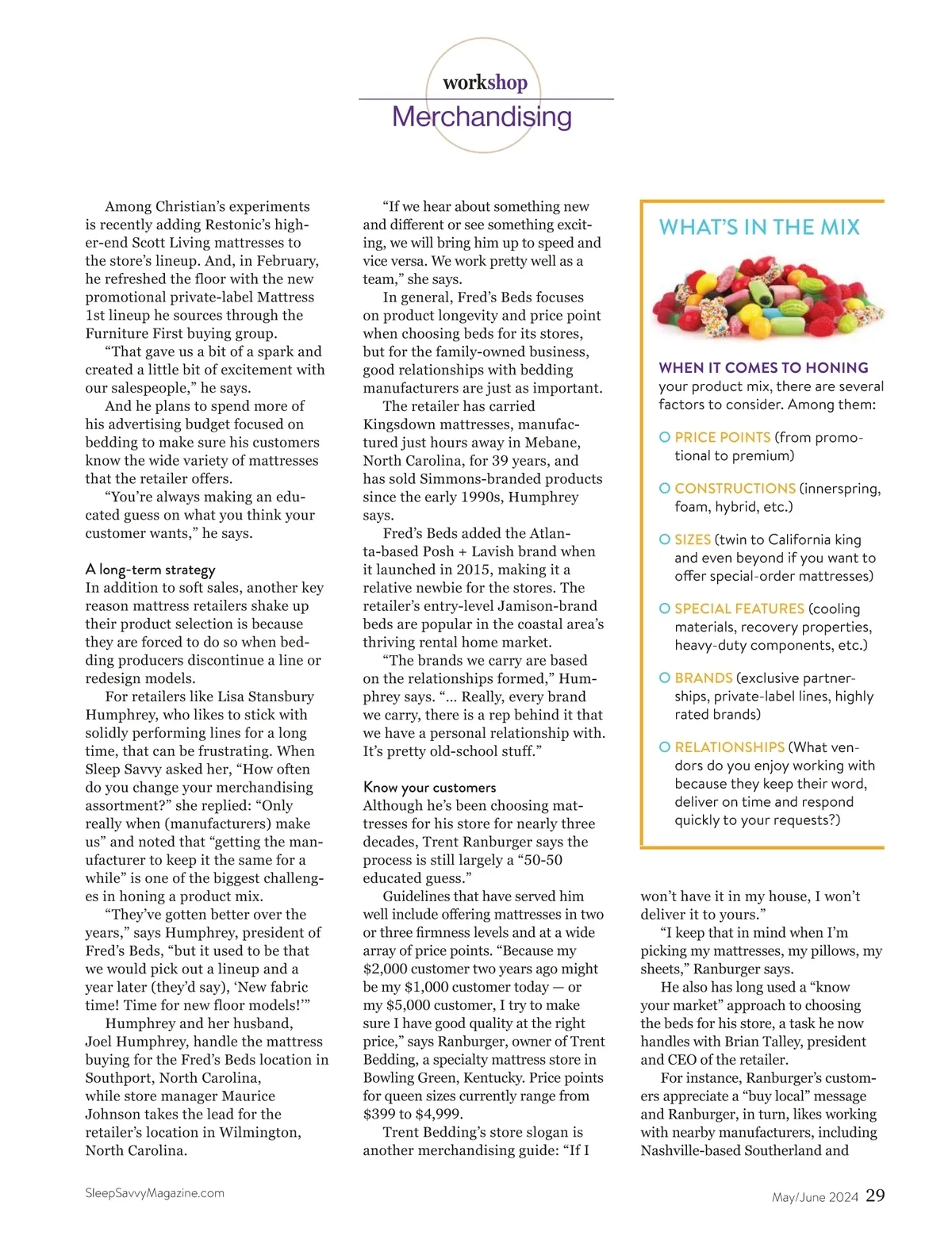 workshop
Merchandising

Among Christian's experiments is recently adding Restonic's higher-end Scott Living mattresses to the store's lineup. And, in February, he refreshed the floor with the new promotional private-label Mattress 1st lineup he sources through the Furniture First buying group.

"That gave us a bit of a spark and created a little bit of excitement with our salespeople," he says.

And he plans to spend more of his advertising budget focused on bedding to make sure his customers know the wide variety of mattresses that the retailer offers.

"You're always making an educated guess on what you think your customer wants," he says.

A long-term strategy
In addition to soft sales, another key reason mattress retailers shake up their product selection is because they are forced to do so when bedding producers discontinue a line or redesign models.

For retailers like Lisa Stansbury Humphrey, who likes to stick with solidly performing lines for a long time, that can be frustrating. When Sleep Savvy asked her, "How often do you change your merchandising assortment?" she replied: "Only really when (manufacturers) make us" and noted that "getting the manufacturer to keep it the same for a while" is one of the biggest challenges in honing a product mix.

"They've gotten better over the years," says Humphrey, president of Fred's Beds, "but it used to be that we would pick out a lineup and a year later (they'd say), 'New fabric time! Time for new floor models!'"

Humphrey and her husband, Joel Humphrey, handle the mattress buying for the Fred's Beds location in Southport, North Carolina, while store manager Maurice Johnson takes the lead for the retailer's location in Wilmington, North Carolina.

"If we hear about something new and different or see something exciting, we will bring him up to speed and vice versa. We work pretty well as a team," she says.

In general, Fred's Beds focuses on product longevity and price point when choosing beds for its stores, but for the family-owned business, good relationships with bedding manufacturers are just as important.

The retailer has carried Kingsdown mattresses, manufactured just hours away in Mebane, North Carolina, for 39 years, and has sold Simmons-branded products since the early 1990s, Humphrey says.

Fred's Beds added the Atlanta-based Posh + Lavish brand when it launched in 2015, making it a relative newbie for the stores. The retailer's entry-level Jamison-brand beds are popular in the coastal area's thriving rental home market.

"The brands we carry are based on the relationships formed," Humphrey says. "... Really, every brand we carry, there is a rep behind it that we have a personal relationship with. It's pretty old-school stuff."

Know your customers
Although he's been choosing mattresses for his store for nearly three decades, Trent Ranburger says the process is still largely a "50-50 educated guess."

Guidelines that have served him well include offering mattresses in two or three firmness levels and at a wide array of price points. "Because my $2,000 customer two years ago might be my $1,000 customer today — or my $5,000 customer, I try to make sure I have good quality at the right price," says Ranburger, owner of Trent Bedding, a specialty mattress store in Bowling Green, Kentucky. Price points for queen sizes currently range from $399 to $4,999.

Trent Bedding's store slogan is another merchandising guide: "If I won't have it in my house, I won't deliver it to yours."

"I keep that in mind when I'm picking my mattresses, my pillows, my sheets," Ranburger says.

He also has long used a "know your market" approach to choosing the beds for his store, a task he now handles with Brian Talley, president and CEO of the retailer.

For instance, Ranburger's customers appreciate a "buy local" message and Ranburger, in turn, likes working with nearby manufacturers, including Nashville-based Southerland and

WHAT'S IN THE MIX

WHEN IT COMES TO HONING your product mix, there are several factors to consider. Among them:

PRICE POINTS (from promotional to premium)

CONSTRUCTIONS (innerspring, foam, hybrid, etc.)

SIZES (twin to California king and even beyond if you want to offer special-order mattresses)

SPECIAL FEATURES (cooling materials, recovery properties, heavy-duty components, etc.)

BRANDS (exclusive partnerships, private-label lines, highly rated brands)

RELATIONSHIPS (What vendors do you enjoy working with because they keep their word, deliver on time and respond quickly to your requests?)

SleepSavvyMagazine.com

May/June 2024 29